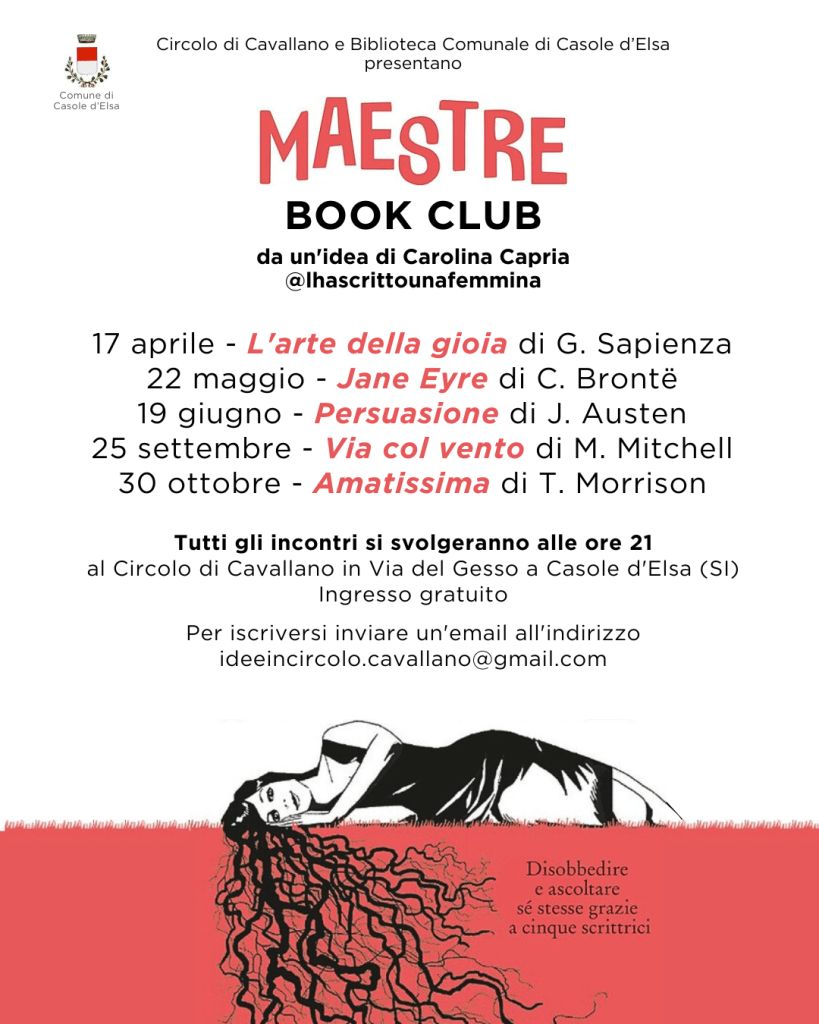 Comune di Casole d'Elsa

Circolo di Cavallano e Biblioteca Comunale di Casole d'Elsa presentano

MAESTRE

BOOK CLUB

da un'idea di Carolina Capria
@lhascrittounafemmina

17 aprile - L'arte della gioia di G. Sapienza
22 maggio - Jane Eyre di C. Brontë
19 giugno - Persuasione di J. Austen
25 settembre - Via col vento di M. Mitchell
30 ottobre - Amatissima di T. Morrison

Tutti gli incontri si svolgeranno alle ore 21
al Circolo di Cavallano in Via del Gesso a Casole d'Elsa (SI)
Ingresso gratuito

Per iscriversi inviare un'email all'indirizzo
ideeincircolo.cavallano@gmail.com

Disobbedire
e ascoltare
sé stesse grazie
a cinque scrittrici